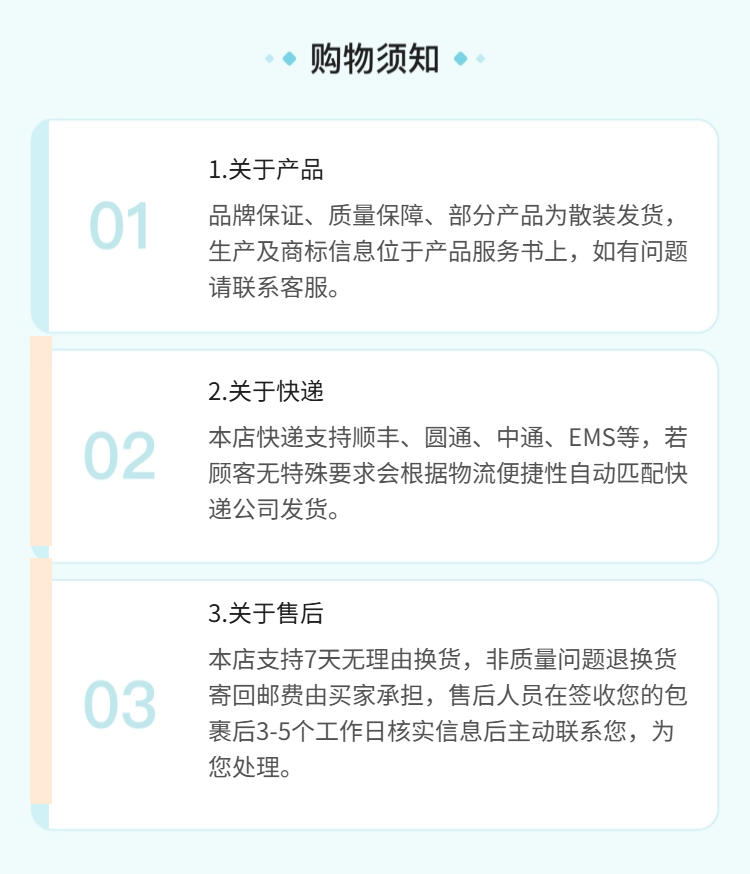 购物须知

01

1.关于产品

品牌保证、质量保障、部分产品为散装发货，生产及商标信息位于产品服务书上，如有问题请联系客服。

02

2.关于快递

本店快递支持顺丰、圆通、中通、EMS等，若顾客无特殊要求会根据物流便捷性自动匹配快递公司发货。

03

3.关于售后

本店支持7天无理由换货，非质量问题退换货寄回邮费由买家承担，售后人员在签收您的包裹后3-5个工作日核实信息后主动联系您，为您处理。